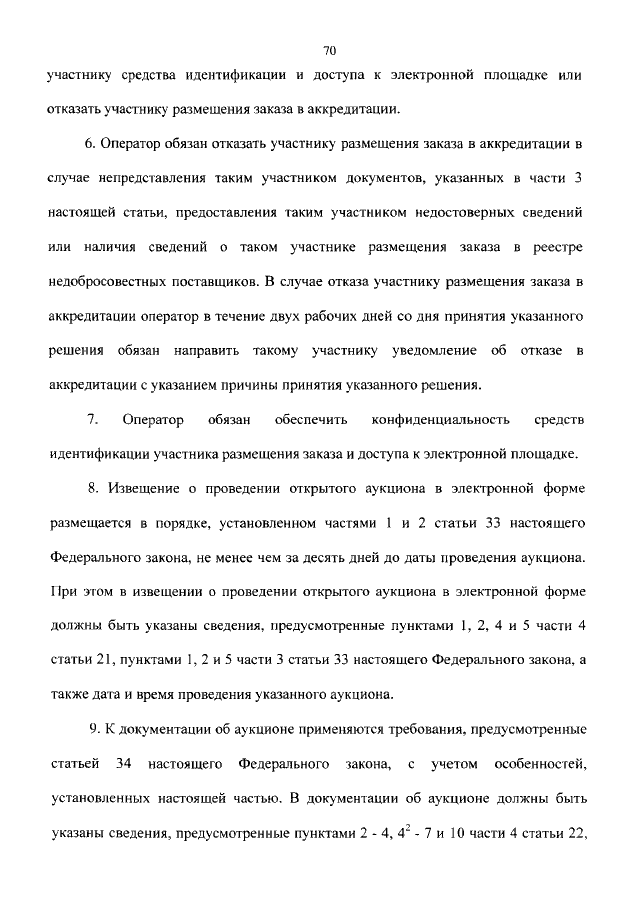 70

участнику средства идентификации и доступа к электронной площадке или отказать участнику размещения заказа в аккредитации.

6. Оператор обязан отказать участнику размещения заказа в аккредитации в случае непредставления таким участником документов, указанных в части 3 настоящей статьи, предоставления таким участником недостоверных сведений или наличия сведений о таком участнике размещения заказа в реестре недобросовестных поставщиков. В случае отказа участнику размещения заказа в аккредитации оператор в течение двух рабочих дней со дня принятия указанного решения обязан направить такому участнику уведомление об отказе в аккредитации с указанием причины принятия указанного решения.

7. Оператор обязан обеспечить конфиденциальность средств идентификации участника размещения заказа и доступа к электронной площадке.

8. Извещение о проведении открытого аукциона в электронной форме размещается в порядке, установленном частями 1 и 2 статьи 33 настоящего Федерального закона, не менее чем за десять дней до даты проведения аукциона. При этом в извещении о проведении открытого аукциона в электронной форме должны быть указаны сведения, предусмотренные пунктами 1, 2, 4 и 5 части 4 статьи 21, пунктами 1, 2 и 5 части 3 статьи 33 настоящего Федерального закона, а также дата и время проведения указанного аукциона.

9. К документации об аукционе применяются требования, предусмотренные статьей 34 настоящего Федерального закона, с учетом особенностей, установленных настоящей частью. В документации об аукционе должны быть указаны сведения, предусмотренные пунктами 2 - 4, $4^2$ - 7 и 10 части 4 статьи 22,